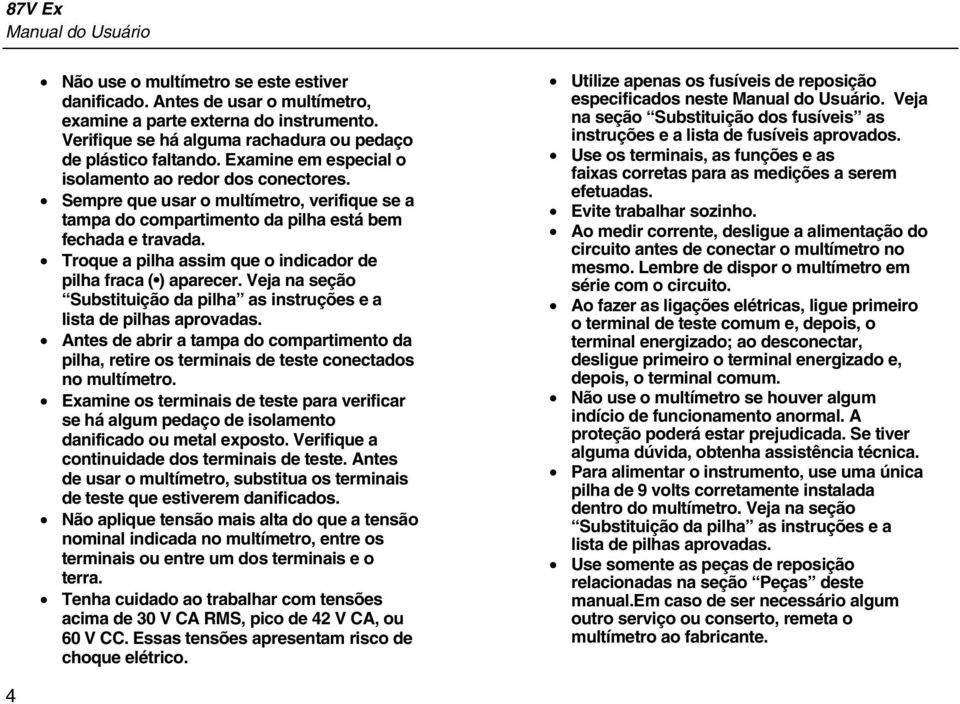 87V Ex
Manual do Usuário

• Não use o multímetro se este estiver danificado. Antes de usar o multímetro, examine a parte externa do instrumento. Verifique se há alguma rachadura ou pedaço de plástico faltando. Examine em especial o isolamento ao redor dos conectores.
• Sempre que usar o multímetro, verifique se a tampa do compartimento da pilha está bem fechada e travada.
• Troque a pilha assim que o indicador de pilha fraca (•) aparecer. Veja na seção “Substituição da pilha” as instruções e a lista de pilhas aprovadas.
• Antes de abrir a tampa do compartimento da pilha, retire os terminais de teste conectados no multímetro.
• Examine os terminais de teste para verificar se há algum pedaço de isolamento danificado ou metal exposto. Verifique a continuidade dos terminais de teste. Antes de usar o multímetro, substitua os terminais de teste que estiverem danificados.
• Não aplique tensão mais alta do que a tensão nominal indicada no multímetro, entre os terminais ou entre um dos terminais e o terra.
• Tenha cuidado ao trabalhar com tensões acima de 30 V CA RMS, pico de 42 V CA, ou 60 V CC. Essas tensões apresentam risco de choque elétrico.

• Utilize apenas os fusíveis de reposição especificados neste Manual do Usuário. Veja na seção “Substituição dos fusíveis” as instruções e a lista de fusíveis aprovados.
• Use os terminais, as funções e as faixas corretas para as medições a serem efetuadas.
• Evite trabalhar sozinho.
• Ao medir corrente, desligue a alimentação do circuito antes de conectar o multímetro no mesmo. Lembre de dispor o multímetro em série com o circuito.
• Ao fazer as ligações elétricas, ligue primeiro o terminal de teste comum e, depois, o terminal energizado; ao desconectar, desligue primeiro o terminal energizado e, depois, o terminal comum.
• Não use o multímetro se houver algum indício de funcionamento anormal. A proteção poderá estar prejudicada. Se tiver alguma dúvida, obtenha assistência técnica.
• Para alimentar o instrumento, use uma única pilha de 9 volts corretamente instalada dentro do multímetro. Veja na seção “Substituição da pilha” as instruções e a lista de pilhas aprovadas.
• Use somente as peças de reposição relacionadas na seção “Peças” deste manual.Em caso de ser necessário algum outro serviço ou conserto, remeta o multímetro ao fabricante.

4